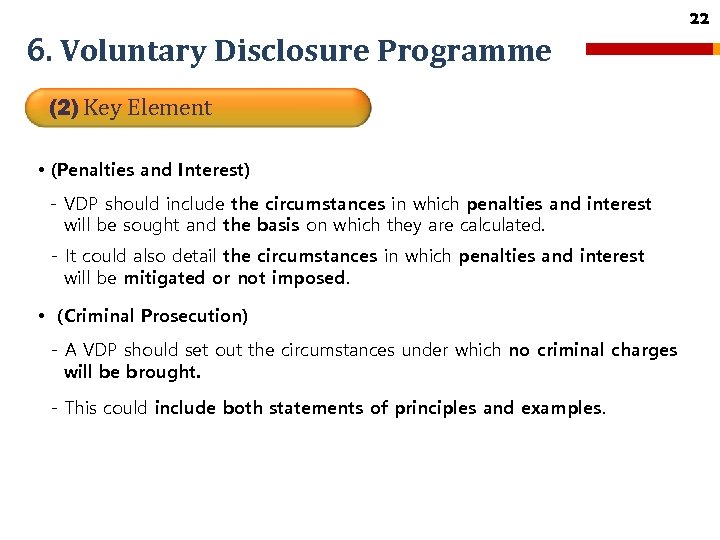 22

6. Voluntary Disclosure Programme

(2) Key Element

• (Penalties and Interest)

- VDP should include the circumstances in which penalties and interest will be sought and the basis on which they are calculated.

- It could also detail the circumstances in which penalties and interest will be mitigated or not imposed.

• (Criminal Prosecution)

- A VDP should set out the circumstances under which no criminal charges will be brought.

- This could include both statements of principles and examples.